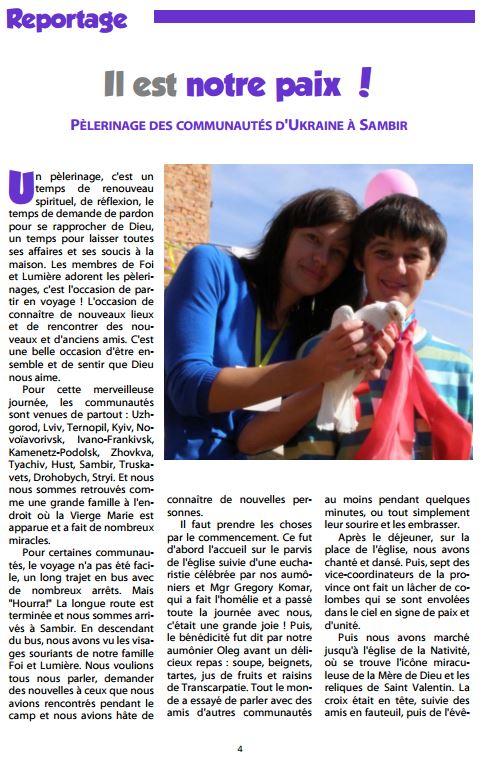 Reportage

Il est notre paix !

PÈLERINAGE DES COMMUNAUTÉS D'UKRAINE À SAMBIR

Un pèlerinage, c'est un temps de renouveau spirituel, de réflexion, le temps de demande de pardon pour se rapprocher de Dieu, un temps pour laisser toutes ses affaires et ses soucis à la maison. Les membres de Foi et Lumière adorent les pèlerinages, c'est l'occasion de partir en voyage ! L'occasion de connaître de nouveaux lieux et de rencontrer des nouveaux et d'anciens amis. C'est une belle occasion d'être ensemble et de sentir que Dieu nous aime.

Pour cette merveilleuse journée, les communautés sont venues de partout : Uzhgorod, Lviv, Ternopil, Kyiv, Novoïavorivsk, Ivano-Frankivsk, Kamenetz-Podolsk, Zhovkva, Tyachiv, Hust, Sambir, Truskavets, Drohobych, Stryi. Et nous nous sommes retrouvés comme une grande famille à l'endroit où la Vierge Marie est apparue et a fait de nombreux miracles.

Pour certaines communautés, le voyage n'a pas été facile, un long trajet en bus avec de nombreux arrêts. Mais "Hourra!" La longue route est terminée et nous sommes arrivés à Sambir. En descendant du bus, nous avons vu les visages souriants de notre famille Foi et Lumière. Nous voulions tous nous parler, demander des nouvelles à ceux que nous avions rencontrés pendant le camp et nous avions hâte de connaître de nouvelles personnes.

Il faut prendre les choses par le commencement. Ce fut d'abord l'accueil sur le parvis de l'église suivie d'une eucharistie célébrée par nos aumôniers et Mgr Gregory Komar, qui a fait l'homélie et a passé toute la journée avec nous, c'était une grande joie ! Puis, le bénédicité fut dit par notre aumônier Oleg avant un délicieux repas : soupe, beignets, tartes, jus de fruits et raisins de Transcarpatie. Tout le monde a essayé de parler avec des amis d'autres communautés au moins pendant quelques minutes, ou tout simplement leur sourire et les embrasser.

Après le déjeuner, sur la place de l'église, nous avons chanté et dansé. Puis, sept des vice-coordinateurs de la province ont fait un lâcher de colombes qui se sont envolées dans le ciel en signe de paix et d'unité.

Puis nous avons marché jusqu'à l'église de la Nativité, où se trouve l'icône miraculeuse de la Mère de Dieu et les reliques de Saint Valentin. La croix était en tête, suivie des amis en fauteuil, puis de l'évê-

4